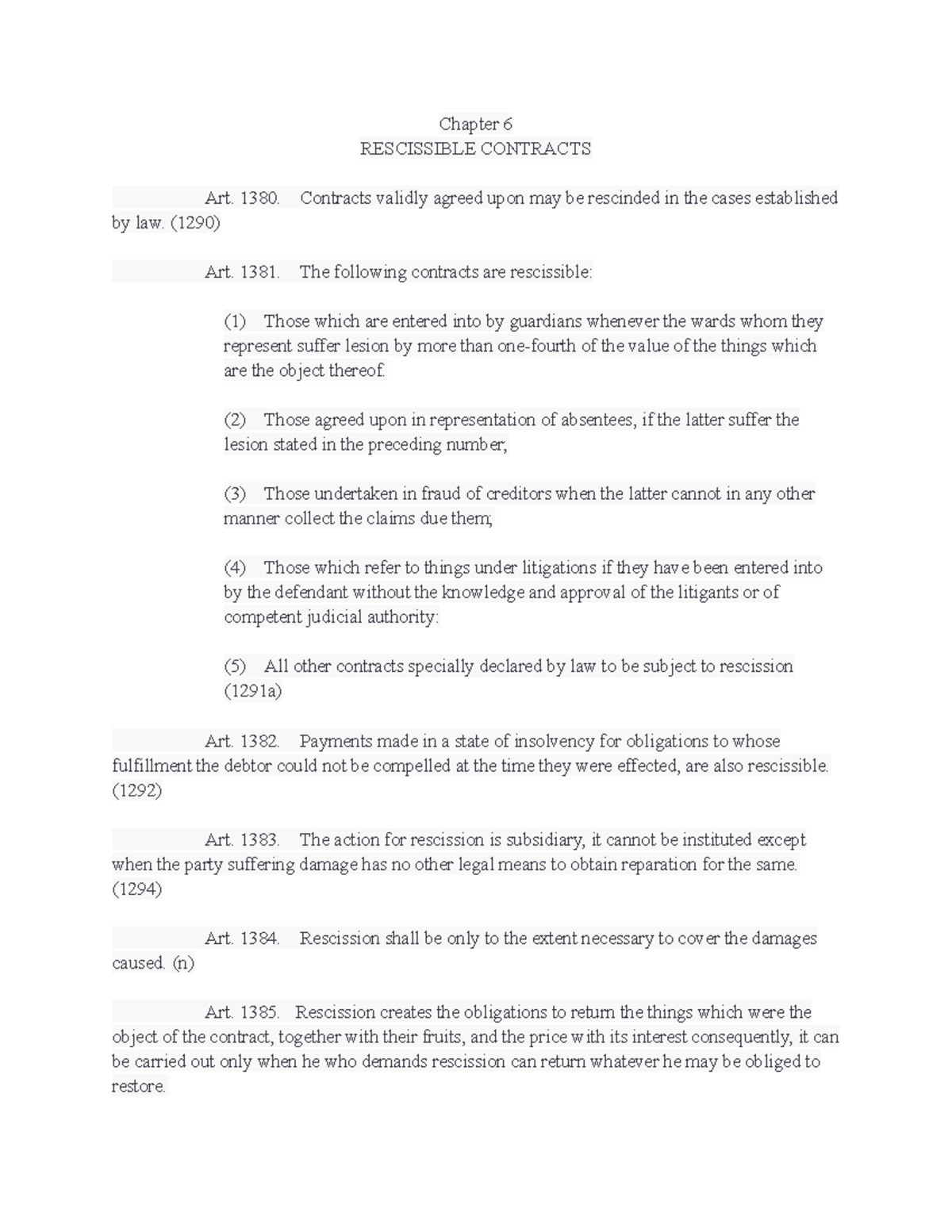 Chapter 6
RESCISSIBLE CONTRACTS

Art. 1380. Contracts validly agreed upon may be rescinded in the cases established by law. (1290)

Art. 1381. The following contracts are rescissible:

(1) Those which are entered into by guardians whenever the wards whom they represent suffer lesion by more than one-fourth of the value of the things which are the object thereof.

(2) Those agreed upon in representation of absentees, if the latter suffer the lesion stated in the preceding number;

(3) Those undertaken in fraud of creditors when the latter cannot in any other manner collect the claims due them;

(4) Those which refer to things under litigations if they have been entered into by the defendant without the knowledge and approval of the litigants or of competent judicial authority:

(5) All other contracts specially declared by law to be subject to rescission (1291a)

Art. 1382. Payments made in a state of insolvency for obligations to whose fulfillment the debtor could not be compelled at the time they were effected, are also rescissible. (1292)

Art. 1383. The action for rescission is subsidiary, it cannot be instituted except when the party suffering damage has no other legal means to obtain reparation for the same. (1294)

Art. 1384. Rescission shall be only to the extent necessary to cover the damages caused. (n)

Art. 1385. Rescission creates the obligations to return the things which were the object of the contract, together with their fruits, and the price with its interest consequently, it can be carried out only when he who demands rescission can return whatever he may be obliged to restore.